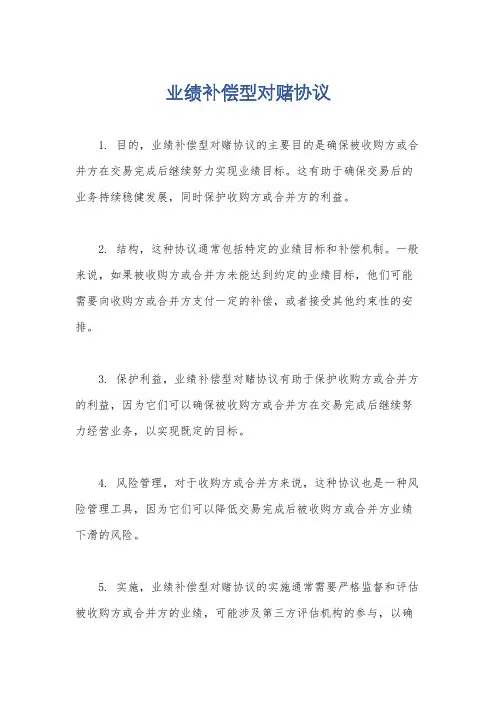 业绩补偿型对赌协议

1. 目的，业绩补偿型对赌协议的主要目的是确保被收购方或合并方在交易完成后继续努力实现业绩目标。这有助于确保交易后的业务持续稳健发展，同时保护收购方或合并方的利益。

2. 结构，这种协议通常包括特定的业绩目标和补偿机制。一般来说，如果被收购方或合并方未能达到约定的业绩目标，他们可能需要向收购方或合并方支付一定的补偿，或者接受其他约束性的安排。

3. 保护利益，业绩补偿型对赌协议有助于保护收购方或合并方的利益，因为它们可以确保被收购方或合并方在交易完成后继续努力经营业务，以实现既定的目标。

4. 风险管理，对于收购方或合并方来说，这种协议也是一种风险管理工具，因为它们可以降低交易完成后被收购方或合并方业绩下滑的风险。

5. 实施，业绩补偿型对赌协议的实施通常需要严格监督和评估被收购方或合并方的业绩，可能涉及第三方评估机构的参与，以确